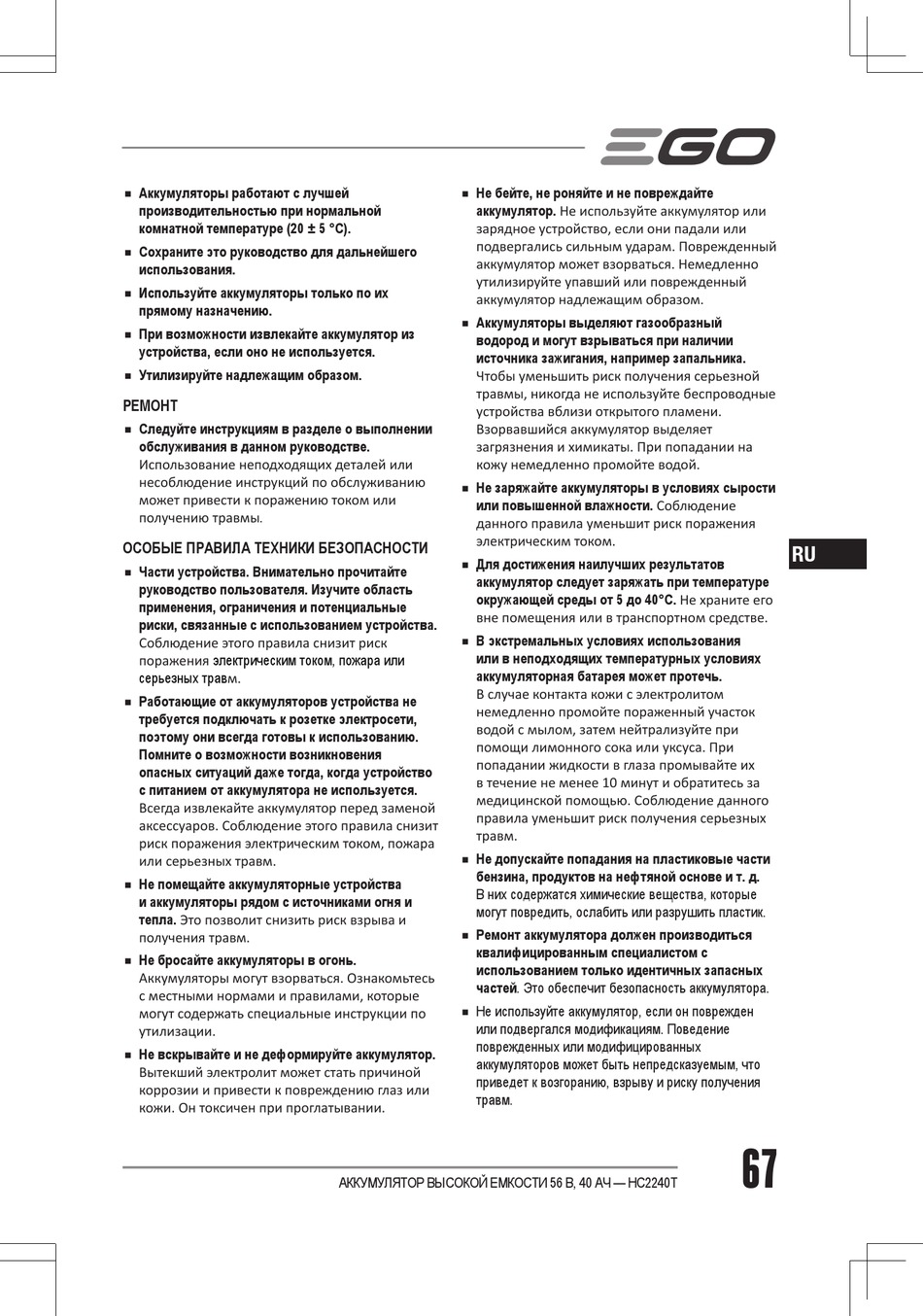 EGO

■ Аккумуляторы работают с лучшей производительностью при нормальной комнатной температуре (20 ± 5 °C).

■ Сохраните это руководство для дальнейшего использования.

■ Используйте аккумуляторы только по их прямому назначению.

■ При возможности извлекайте аккумулятор из устройства, если оно не используется.

■ Утилизируйте надлежащим образом.

РЕМОНТ

■ Следуйте инструкциям в разделе о выполнении обслуживания в данном руководстве. Использование неподходящих деталей или несоблюдение инструкций по обслуживанию может привести к поражению током или получению травмы.

ОСОБЫЕ ПРАВИЛА ТЕХНИКИ БЕЗОПАСНОСТИ

■ Части устройства. Внимательно прочитайте руководство пользователя. Изучите область применения, ограничения и потенциальные риски, связанные с использованием устройства. Соблюдение этого правила снизит риск поражения электрическим током, пожара или серьезных травм.

■ Работающие от аккумуляторов устройства не требуется подключать к розетке электросети, поэтому они всегда готовы к использованию. Помните о возможности возникновения опасных ситуаций даже тогда, когда устройство с питанием от аккумулятора не используется. Всегда извлекайте аккумулятор перед заменой аксессуаров. Соблюдение этого правила снизит риск поражения электрическим током, пожара или серьезных травм.

■ Не помещайте аккумуляторные устройства и аккумуляторы рядом с источниками огня и тепла. Это позволит снизить риск взрыва и получения травм.

■ Не бросайте аккумуляторы в огонь. Аккумуляторы могут взорваться. Ознакомьтесь с местными нормами и правилами, которые могут содержать специальные инструкции по утилизации.

■ Не вскрывайте и не деформируйте аккумулятор. Вытекший электролит может стать причиной коррозии и привести к повреждению глаз или кожи. Он токсичен при проглатывании.

■ Не бейте, не роняйте и не повреждайте аккумулятор. Не используйте аккумулятор или зарядное устройство, если они падали или подвергались сильным ударам. Поврежденный аккумулятор может взорваться. Немедленно утилизируйте упавший или поврежденный аккумулятор надлежащим образом.

■ Аккумуляторы выделяют газообразный водород и могут взрываться при наличии источника зажигания, например запальника. Чтобы уменьшить риск получения серьезной травмы, никогда не используйте беспроводные устройства вблизи открытого пламени. Взорвавшийся аккумулятор выделяет загрязнения и химикаты. При попадании на кожу немедленно промойте водой.

■ Не заряжайте аккумуляторы в условиях сырости или повышенной влажности. Соблюдение данного правила уменьшит риск поражения электрическим током.

■ Для достижения наилучших результатов аккумулятор следует заряжать при температуре окружающей среды от 5 до 40°C. Не храните его вне помещения или в транспортном средстве.

■ В экстремальных условиях использования или в неподходящих температурных условиях аккумуляторная батарея может протечь. В случае контакта кожи с электролитом немедленно промойте пораженный участок водой с мылом, затем нейтрализуйте при помощи лимонного сока или уксуса. При попадании жидкости в глаза промывайте их в течение не менее 10 минут и обратитесь за медицинской помощью. Соблюдение данного правила уменьшит риск получения серьезных травм.

■ Не допускайте попадания на пластиковые части бензина, продуктов на нефтяной основе и т. д. В них содержатся химические вещества, которые могут повредить, ослабить или разрушить пластик.

■ Ремонт аккумулятора должен производиться квалифицированным специалистом с использованием только идентичных запасных частей. Это обеспечит безопасность аккумулятора.

■ Не используйте аккумулятор, если он поврежден или подвергался модификациям. Поведение поврежденных или модифицированных аккумуляторов может быть непредсказуемым, что приведет к возгоранию, взрыву и риску получения травм.

RU

АККУМУЛЯТОР ВЫСОКОЙ ЕМКОСТИ 56 В, 40 АЧ — HC2240T

67